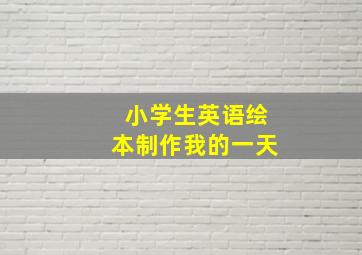 小学生英语绘本制作我的一天